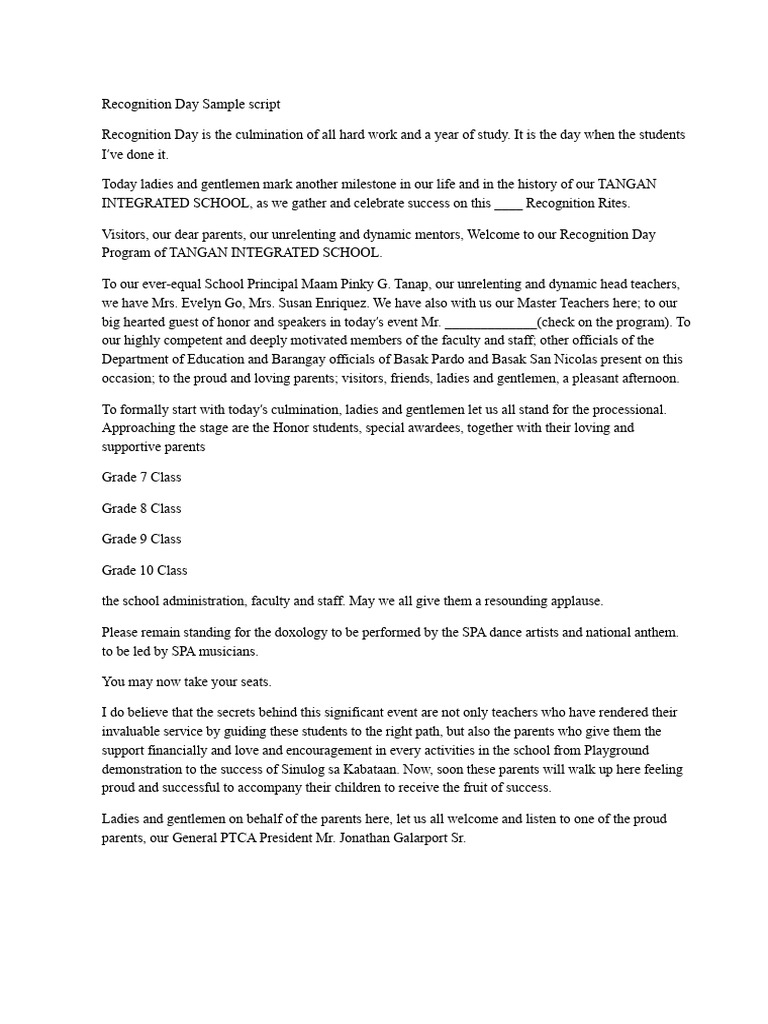 Recognition Day Sample script

Recognition Day is the culmination of all hard work and a year of study. It is the day when the students I've done it.

Today ladies and gentlemen mark another milestone in our life and in the history of our TANGAN INTEGRATED SCHOOL, as we gather and celebrate success on this ____ Recognition Rites.

Visitors, our dear parents, our unrelenting and dynamic mentors, Welcome to our Recognition Day Program of TANGAN INTEGRATED SCHOOL.

To our ever-equal School Principal Maam Pinky G. Tanap, our unrelenting and dynamic head teachers, we have Mrs. Evelyn Go, Mrs. Susan Enriquez. We have also with us our Master Teachers here; to our big hearted guest of honor and speakers in today's event Mr. _____________(check on the program). To our highly competent and deeply motivated members of the faculty and staff; other officials of the Department of Education and Barangay officials of Basak Pardo and Basak San Nicolas present on this occasion; to the proud and loving parents; visitors, friends, ladies and gentlemen, a pleasant afternoon.

To formally start with today's culmination, ladies and gentlemen let us all stand for the processional. Approaching the stage are the Honor students, special awardees, together with their loving and supportive parents

Grade 7 Class

Grade 8 Class

Grade 9 Class

Grade 10 Class

the school administration, faculty and staff. May we all give them a resounding applause.

Please remain standing for the doxology to be performed by the SPA dance artists and national anthem. to be led by SPA musicians.

You may now take your seats.

I do believe that the secrets behind this significant event are not only teachers who have rendered their invaluable service by guiding these students to the right path, but also the parents who give them the support financially and love and encouragement in every activities in the school from Playground demonstration to the success of Sinulog sa Kabataan. Now, soon these parents will walk up here feeling proud and successful to accompany their children to receive the fruit of success.

Ladies and gentlemen on behalf of the parents here, let us all welcome and listen to one of the proud parents, our General PTCA President Mr. Jonathan Galarport Sr.